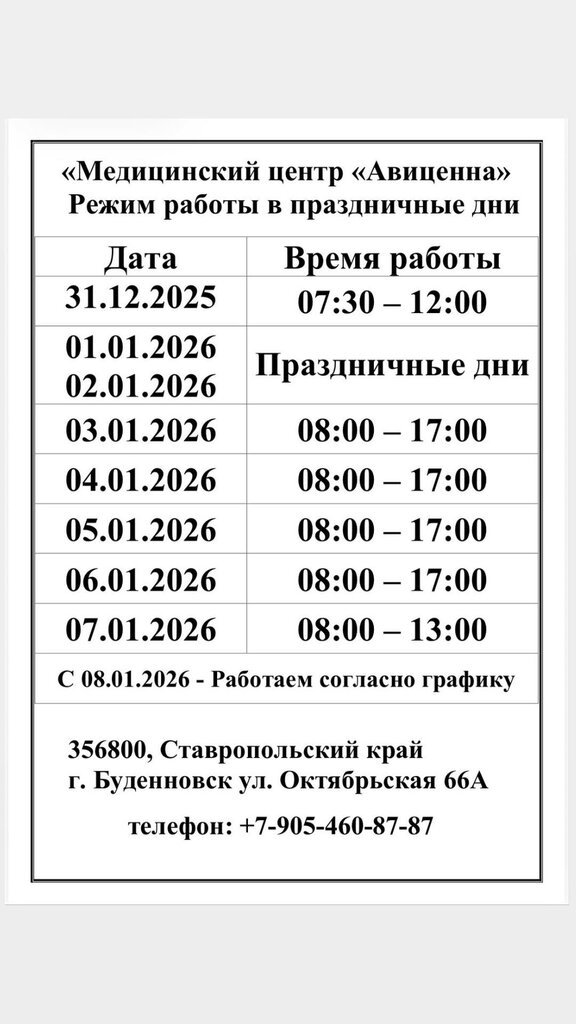 «Медицинский центр «Авиценна»
Режим работы в праздничные дни

| Дата | Время работы |
|---|---|
| 31.12.2025 | 07:30 – 12:00 |
| 01.01.2026 02.01.2026 | Праздничные дни |
| 03.01.2026 | 08:00 – 17:00 |
| 04.01.2026 | 08:00 – 17:00 |
| 05.01.2026 | 08:00 – 17:00 |
| 06.01.2026 | 08:00 – 17:00 |
| 07.01.2026 | 08:00 – 13:00 |

С 08.01.2026 - Работаем согласно графику

356800, Ставропольский край
г. Буденновск ул. Октябрьская 66А

телефон: +7-905-460-87-87